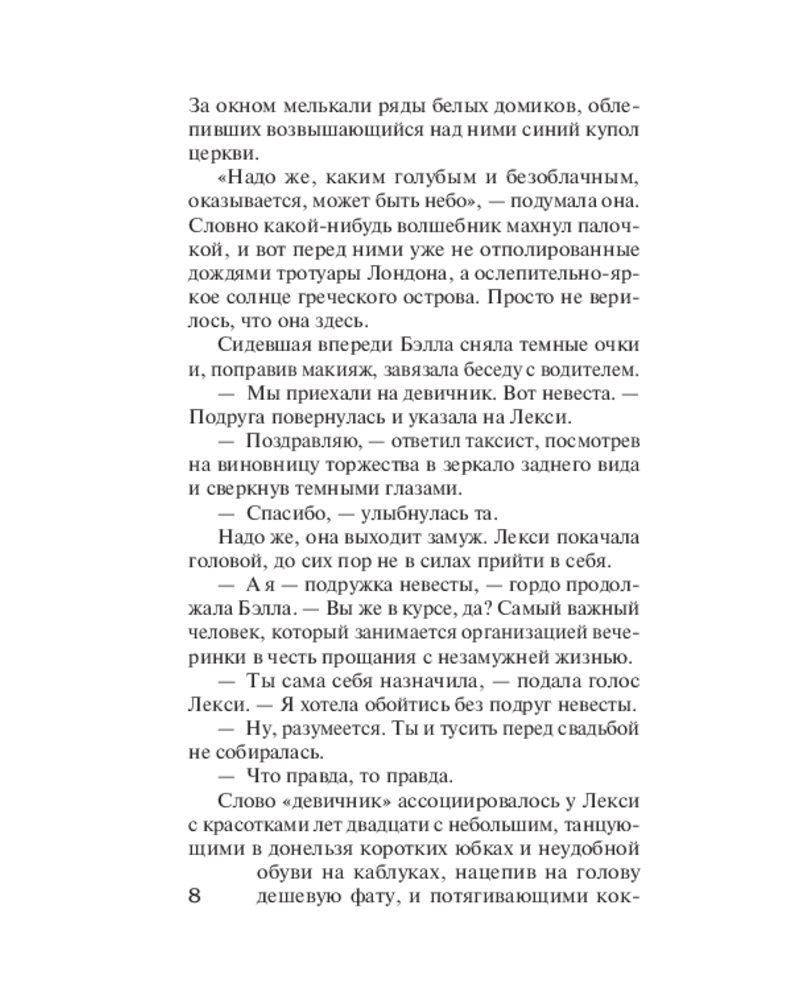 За окном мелькали ряды белых домиков, облепивших возвышающийся над ними синий купол церкви.

«Надо же, каким голубым и безоблачным, оказывается, может быть небо», — подумала она. Словно какой-нибудь волшебник махнул палочкой, и вот перед ними уже не отполированные дождями тротуары Лондона, а ослепительно-яркое солнце греческого острова. Просто не верилось, что она здесь.

Сидевшая впереди Бэлла сняла темные очки и, поправив макияж, завязала беседу с водителем.

— Мы приехали на девичник. Вот невеста. — Подруга повернулась и указала на Лекси.

— Поздравляю, — ответил таксист, посмотрев на виновницу торжества в зеркало заднего вида и сверкнув темными глазами.

— Спасибо, — улыбнулась та.

Надо же, она выходит замуж. Лекси покачала головой, до сих пор не в силах прийти в себя.

— А я — подружка невесты, — гордо продолжала Бэлла. — Вы же в курсе, да? Самый важный человек, который занимается организацией вечеринки в честь прощания с незамужней жизнью.

— Ты сама себя назначила, — подала голос Лекси. — Я хотела обойтись без подруг невесты.

— Ну, разумеется. Ты и тусить перед свадьбой не собиралась.

— Что правда, то правда.

Слово «девичник» ассоциировалось у Лекси с красотками лет двадцати с небольшим, танцующими в донельзя коротких юбках и неудобной обуви на каблуках, нацепив на голову дешевую фату, и потягивающими кок-

8